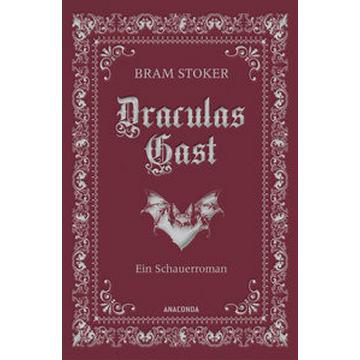 BRAM STOKER

Draculas Gast

Ein Schauerroman

ANACONDA